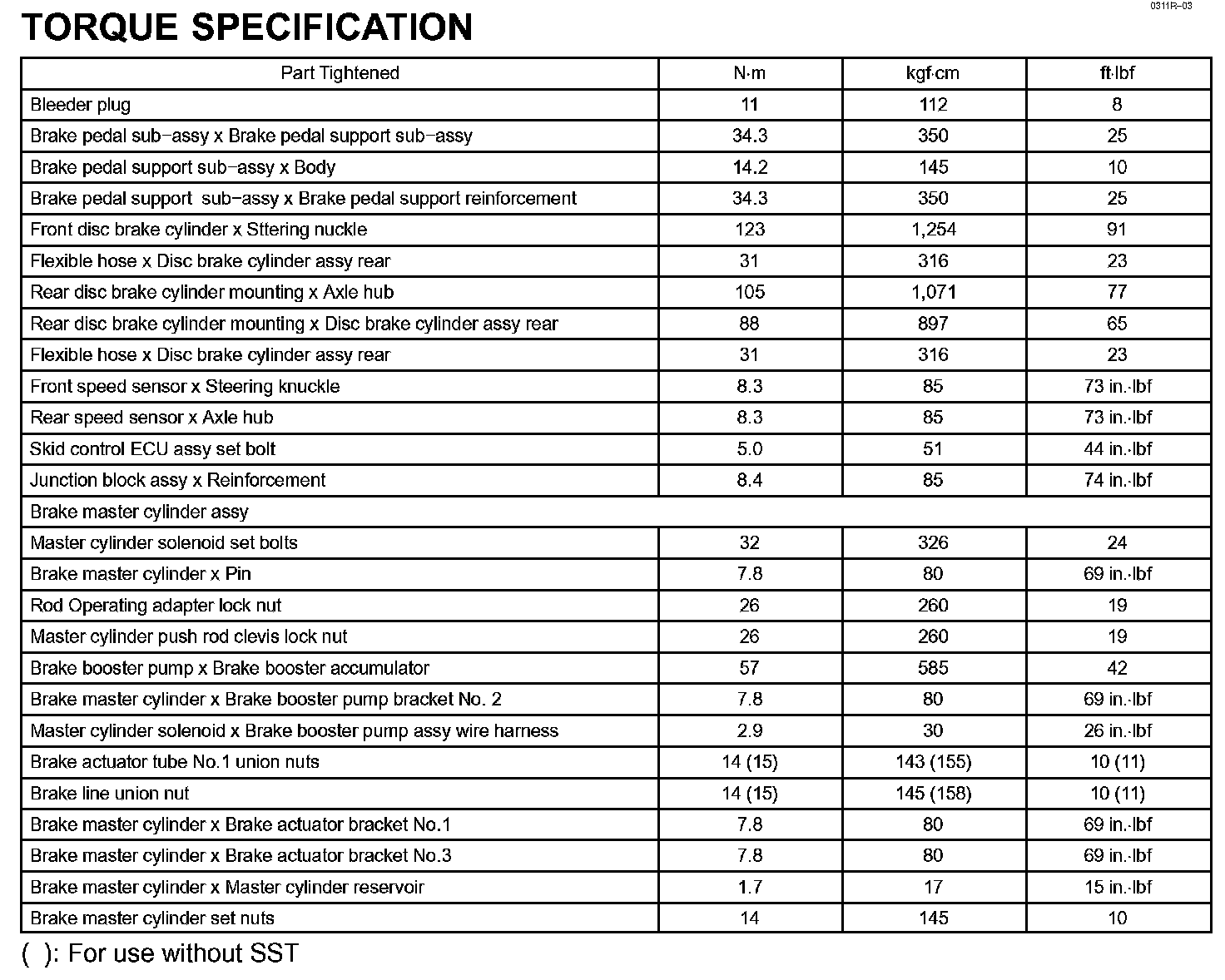 0311R–03

TORQUE SPECIFICATION

| Part Tightened | N·m | kgf·cm | ft·lbf |
|---|---|---|---|
| Bleeder plug | 11 | 112 | 8 |
| Brake pedal sub–assy x Brake pedal support sub–assy | 34.3 | 350 | 25 |
| Brake pedal support sub–assy x Body | 14.2 | 145 | 10 |
| Brake pedal support sub–assy x Brake pedal support reinforcement | 34.3 | 350 | 25 |
| Front disc brake cylinder x Sttering nuckle | 123 | 1,254 | 91 |
| Flexible hose x Disc brake cylinder assy rear | 31 | 316 | 23 |
| Rear disc brake cylinder mounting x Axle hub | 105 | 1,071 | 77 |
| Rear disc brake cylinder mounting x Disc brake cylinder assy rear | 88 | 897 | 65 |
| Flexible hose x Disc brake cylinder assy rear | 31 | 316 | 23 |
| Front speed sensor x Steering knuckle | 8.3 | 85 | 73 in.·lbf |
| Rear speed sensor x Axle hub | 8.3 | 85 | 73 in.·lbf |
| Skid control ECU assy set bolt | 5.0 | 51 | 44 in.·lbf |
| Junction block assy x Reinforcement | 8.4 | 85 | 74 in.·lbf |
| Brake master cylinder assy | | | |
| Master cylinder solenoid set bolts | 32 | 326 | 24 |
| Brake master cylinder x Pin | 7.8 | 80 | 69 in.·lbf |
| Rod Operating adapter lock nut | 26 | 260 | 19 |
| Master cylinder push rod clevis lock nut | 26 | 260 | 19 |
| Brake booster pump x Brake booster accumulator | 57 | 585 | 42 |
| Brake master cylinder x Brake booster pump bracket No. 2 | 7.8 | 80 | 69 in.·lbf |
| Master cylinder solenoid x Brake booster pump assy wire harness | 2.9 | 30 | 26 in.·lbf |
| Brake actuator tube No.1 union nuts | 14 (15) | 143 (155) | 10 (11) |
| Brake line union nut | 14 (15) | 145 (158) | 10 (11) |
| Brake master cylinder x Brake actuator bracket No.1 | 7.8 | 80 | 69 in.·lbf |
| Brake master cylinder x Brake actuator bracket No.3 | 7.8 | 80 | 69 in.·lbf |
| Brake master cylinder x Master cylinder reservoir | 1.7 | 17 | 15 in.·lbf |
| Brake master cylinder set nuts | 14 | 145 | 10 |

( ): For use without SST